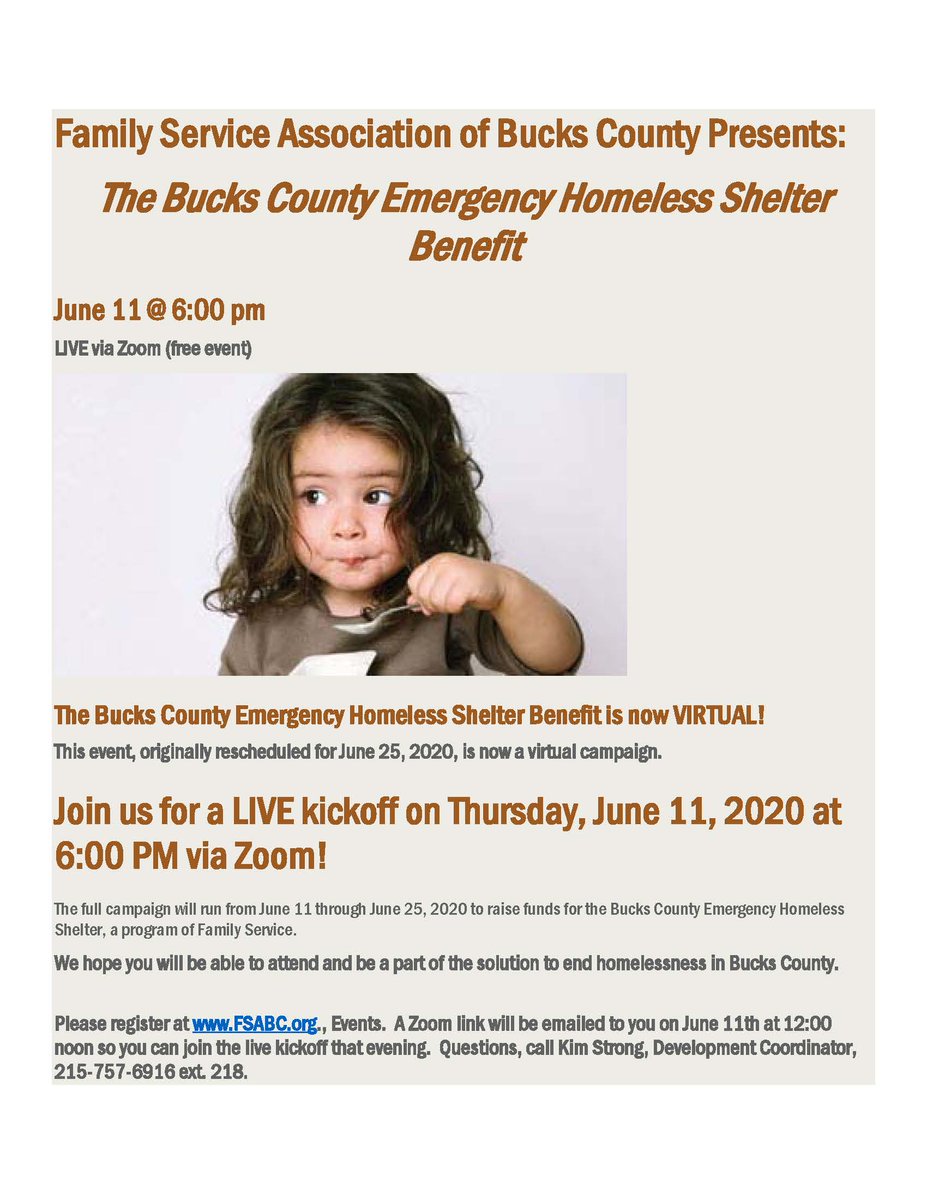 Family Service Association of Bucks County Presents:

The Bucks County Emergency Homeless Shelter Benefit

June 11 @ 6:00 pm

LIVE via Zoom (free event)

The Bucks County Emergency Homeless Shelter Benefit is now VIRTUAL!

This event, originally rescheduled for June 25, 2020, is now a virtual campaign.

Join us for a LIVE kickoff on Thursday, June 11, 2020 at 6:00 PM via Zoom!

The full campaign will run from June 11 through June 25, 2020 to raise funds for the Bucks County Emergency Homeless Shelter, a program of Family Service.

We hope you will be able to attend and be a part of the solution to end homelessness in Bucks County.

Please register at www.FSABC.org., Events. A Zoom link will be emailed to you on June 11th at 12:00 noon so you can join the live kickoff that evening. Questions, call Kim Strong, Development Coordinator, 215-757-6916 ext. 218.